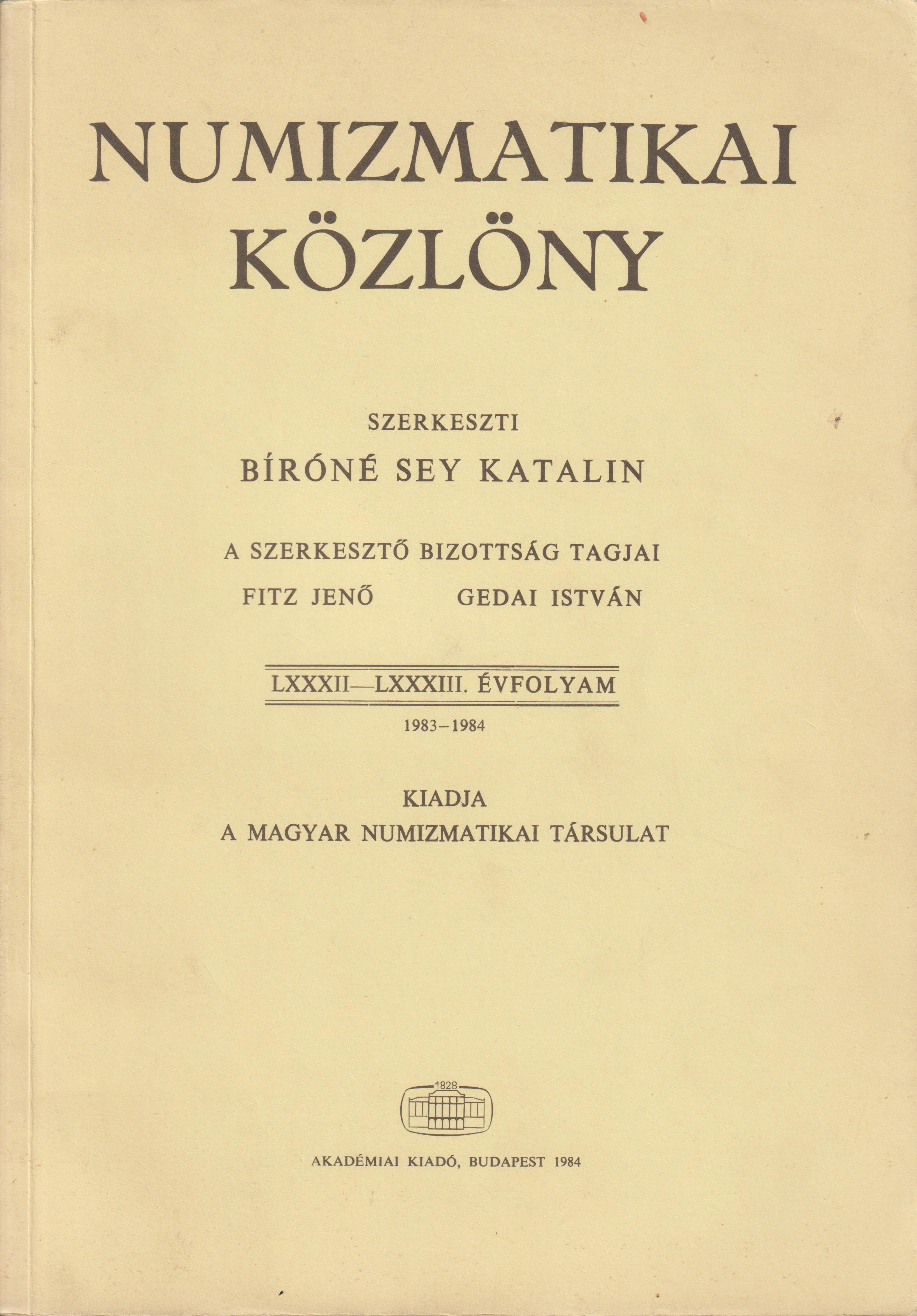 NUMIZMATIKAI KÖZLÖNY

SZERKESZTI
BÍRÓNÉ SEY KATALIN

A SZERKESZTŐ BIZOTTSÁG TAGJAI
FITZ JENŐ GEDAI ISTVÁN

LXXXII—LXXXIII. ÉVFOLYAM
1983–1984

KIADJA
A MAGYAR NUMIZMATIKAI TÁRSULAT

1828

AKADÉMIAI KIADÓ, BUDAPEST 1984